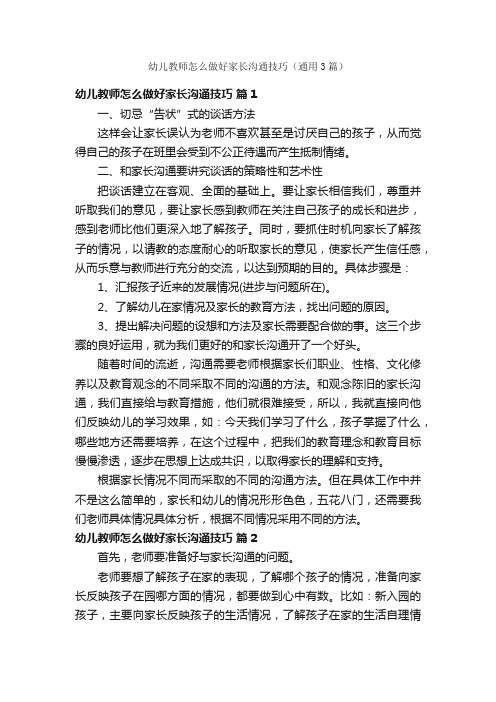 幼儿教师怎么做好家长沟通技巧（通用3篇）

幼儿教师怎么做好家长沟通技巧 篇1

一、切忌“告状”式的谈话方法

这样会让家长误认为老师不喜欢甚至是讨厌自己的孩子，从而觉得自己的孩子在班里会受到不公正待遇而产生抵制情绪。

二、和家长沟通要讲究谈话的策略性和艺术性

把谈话建立在客观、全面的基础上。要让家长相信我们，尊重并听取我们的意见，要让家长感到教师在关注自己孩子的成长和进步，感到老师比他们更深入地了解孩子。同时，要抓住时机向家长了解孩子的情况，以请教的态度耐心的听取家长的意见，使家长产生信任感，从而乐意与教师进行充分的交流，以达到预期的目的。具体步骤是：

1、汇报孩子近来的发展情况(进步与问题所在)。

2、了解幼儿在家情况及家长的教育方法，找出问题的原因。

3、提出解决问题的设想和方法及家长需要配合做的事。这三个步骤的良好运用，就为我们更好的和家长沟通开了一个好头。

随着时间的流逝，沟通需要老师根据家长们职业、性格、文化修养以及教育观念的不同采取不同的沟通的方法。和观念陈旧的家长沟通，我们直接给与教育措施，他们就很难接受，所以，我就直接向他们反映幼儿的学习效果，如：今天我们学习了什么，孩子掌握了什么，哪些地方还需要培养，在这个过程中，把我们的教育理念和教育目标慢慢渗透，逐步在思想上达成共识，以取得家长的理解和支持。

根据家长情况不同而采取的不同的沟通方法。但在具体工作中并不是这么简单的，家长和幼儿的情况形形色色，五花八门，还需要我们老师具体情况具体分析，根据不同情况采用不同的方法。

幼儿教师怎么做好家长沟通技巧 篇2

首先，老师要准备好与家长沟通的问题。

老师要想了解孩子在家的表现，了解哪个孩子的情况，准备向家长反映孩子在园哪方面的情况，都要做到心中有数。比如：新入园的孩子，主要向家长反映孩子的生活情况，了解孩子在家的生活自理情